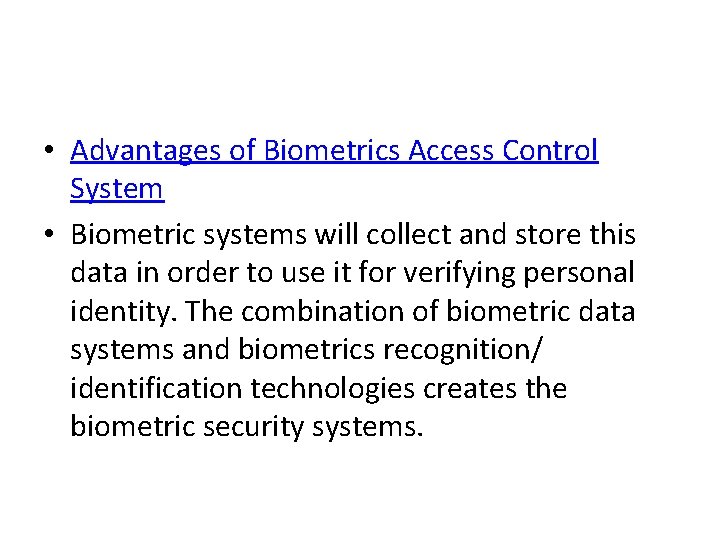 • Advantages of Biometrics Access Control System

• Biometric systems will collect and store this data in order to use it for verifying personal identity. The combination of biometric data systems and biometrics recognition/ identification technologies creates the biometric security systems.